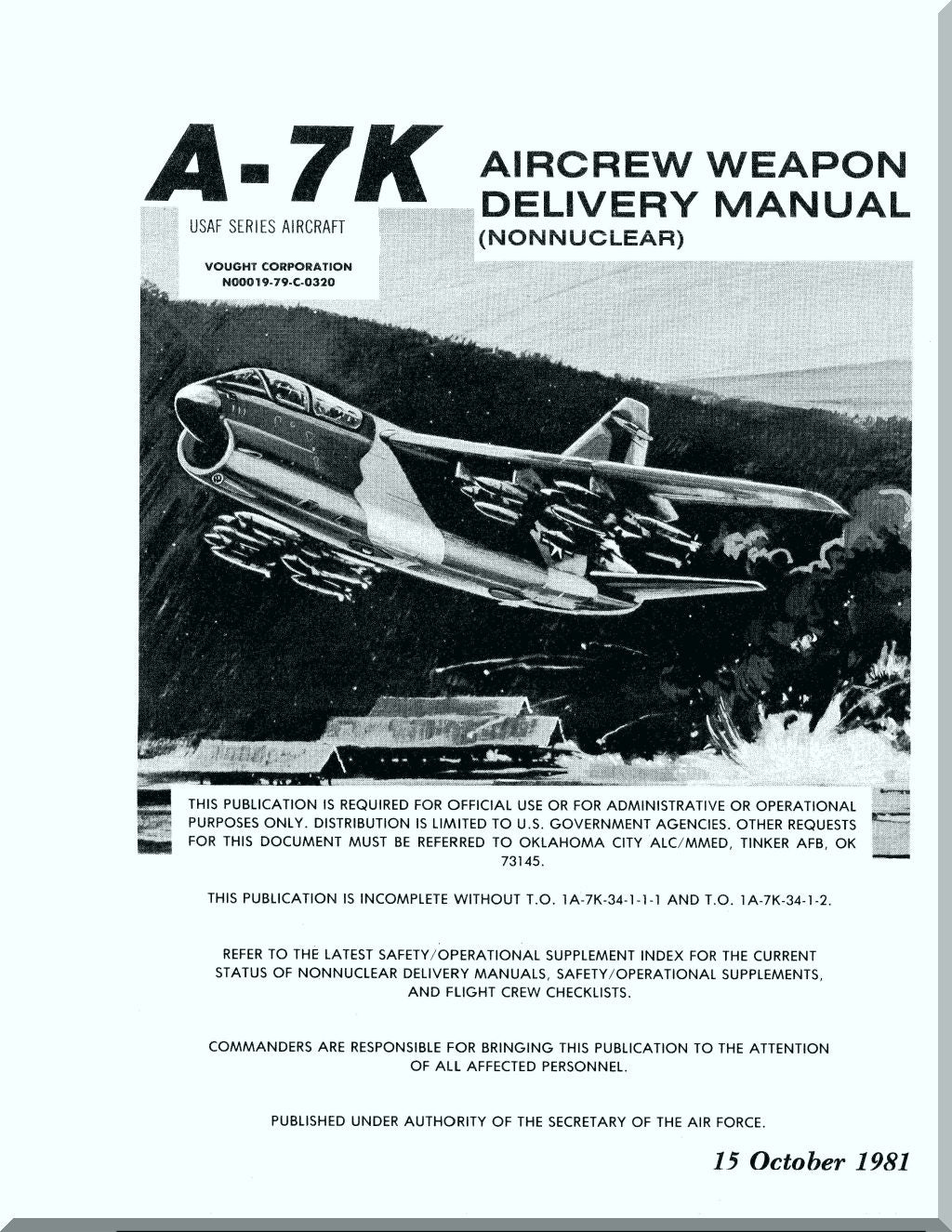 A-7K

USAF SERIES AIRCRAFT

VOUGHT CORPORATION
N00019-79-C-0320

AIRCREW WEAPON DELIVERY MANUAL
(NONNUCLEAR)

THIS PUBLICATION IS REQUIRED FOR OFFICIAL USE OR FOR ADMINISTRATIVE OR OPERATIONAL PURPOSES ONLY. DISTRIBUTION IS LIMITED TO U.S. GOVERNMENT AGENCIES. OTHER REQUESTS FOR THIS DOCUMENT MUST BE REFERRED TO OKLAHOMA CITY ALC/MMED, TINKER AFB, OK 73145.

THIS PUBLICATION IS INCOMPLETE WITHOUT T.O. 1A-7K-34-1-1-1 AND T.O. 1A-7K-34-1-2.

REFER TO THE LATEST SAFETY/OPERATIONAL SUPPLEMENT INDEX FOR THE CURRENT STATUS OF NONNUCLEAR DELIVERY MANUALS, SAFETY/OPERATIONAL SUPPLEMENTS, AND FLIGHT CREW CHECKLISTS.

COMMANDERS ARE RESPONSIBLE FOR BRINGING THIS PUBLICATION TO THE ATTENTION OF ALL AFFECTED PERSONNEL.

PUBLISHED UNDER AUTHORITY OF THE SECRETARY OF THE AIR FORCE.

15 October 1981